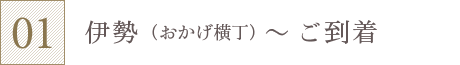 01

伊勢（おかげ横丁）～ ご到着